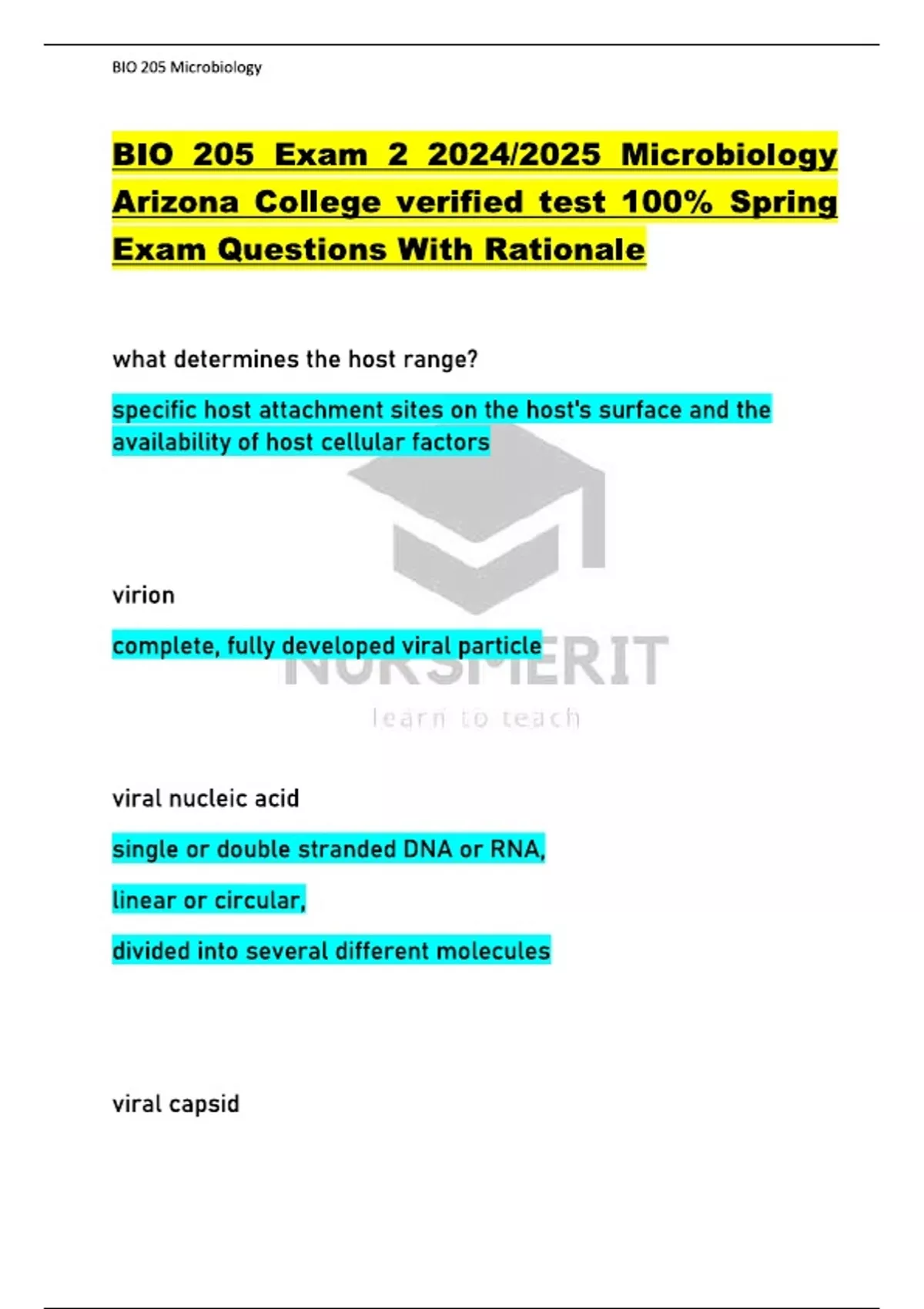 BIO 205 Microbiology

BIO 205 Exam 2 2024/2025 Microbiology Arizona College verified test 100% Spring Exam Questions With Rationale

what determines the host range?

specific host attachment sites on the host's surface and the availability of host cellular factors

virion

complete, fully developed viral particle

NURSMERIT

learn to teach

viral nucleic acid

single or double stranded DNA or RNA,

linear or circular,

divided into several different molecules

viral capsid